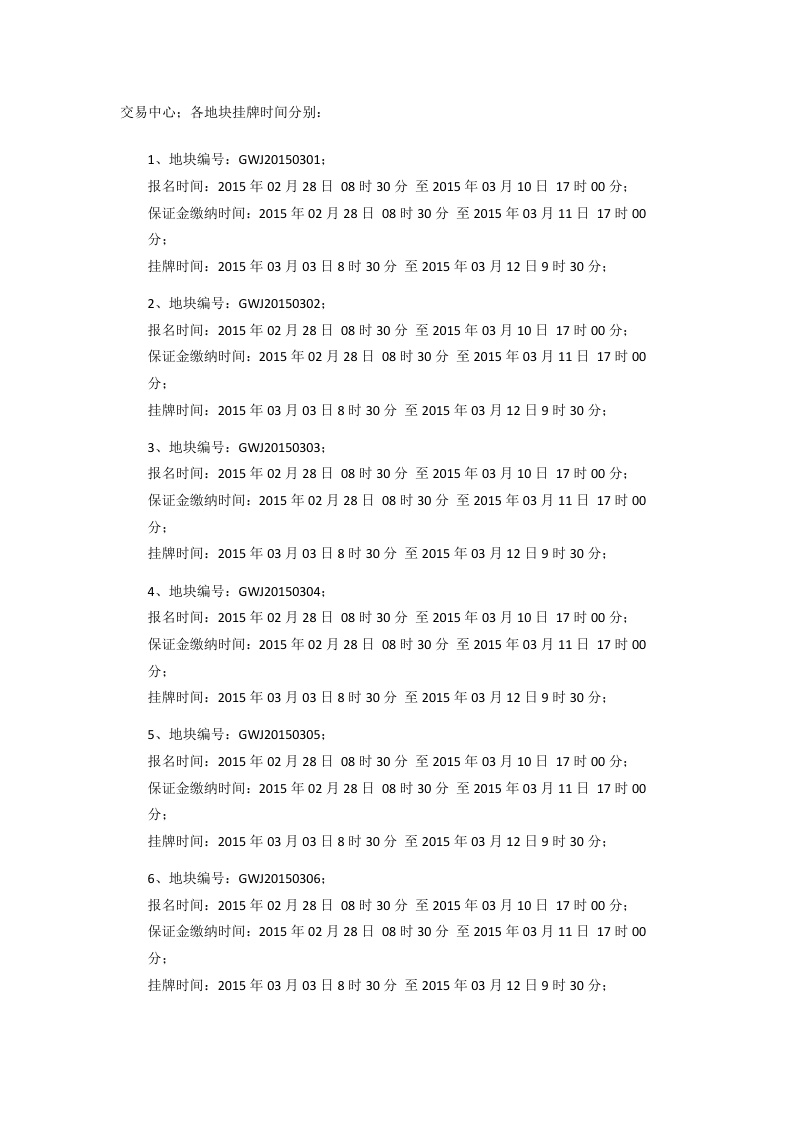 交易中心；各地块挂牌时间分别：

1、地块编号：GWJ20150301；
报名时间：2015 年 02 月 28 日 08 时 30 分 至 2015 年 03 月 10 日 17 时 00 分；
保证金缴纳时间：2015 年 02 月 28 日 08 时 30 分 至 2015 年 03 月 11 日 17 时 00 分；
挂牌时间：2015 年 03 月 03 日 8 时 30 分 至 2015 年 03 月 12 日 9 时 30 分；

2、地块编号：GWJ20150302；
报名时间：2015 年 02 月 28 日 08 时 30 分 至 2015 年 03 月 10 日 17 时 00 分；
保证金缴纳时间：2015 年 02 月 28 日 08 时 30 分 至 2015 年 03 月 11 日 17 时 00 分；
挂牌时间：2015 年 03 月 03 日 8 时 30 分 至 2015 年 03 月 12 日 9 时 30 分；

3、地块编号：GWJ20150303；
报名时间：2015 年 02 月 28 日 08 时 30 分 至 2015 年 03 月 10 日 17 时 00 分；
保证金缴纳时间：2015 年 02 月 28 日 08 时 30 分 至 2015 年 03 月 11 日 17 时 00 分；
挂牌时间：2015 年 03 月 03 日 8 时 30 分 至 2015 年 03 月 12 日 9 时 30 分；

4、地块编号：GWJ20150304；
报名时间：2015 年 02 月 28 日 08 时 30 分 至 2015 年 03 月 10 日 17 时 00 分；
保证金缴纳时间：2015 年 02 月 28 日 08 时 30 分 至 2015 年 03 月 11 日 17 时 00 分；
挂牌时间：2015 年 03 月 03 日 8 时 30 分 至 2015 年 03 月 12 日 9 时 30 分；

5、地块编号：GWJ20150305；
报名时间：2015 年 02 月 28 日 08 时 30 分 至 2015 年 03 月 10 日 17 时 00 分；
保证金缴纳时间：2015 年 02 月 28 日 08 时 30 分 至 2015 年 03 月 11 日 17 时 00 分；
挂牌时间：2015 年 03 月 03 日 8 时 30 分 至 2015 年 03 月 12 日 9 时 30 分；

6、地块编号：GWJ20150306；
报名时间：2015 年 02 月 28 日 08 时 30 分 至 2015 年 03 月 10 日 17 时 00 分；
保证金缴纳时间：2015 年 02 月 28 日 08 时 30 分 至 2015 年 03 月 11 日 17 时 00 分；
挂牌时间：2015 年 03 月 03 日 8 时 30 分 至 2015 年 03 月 12 日 9 时 30 分；